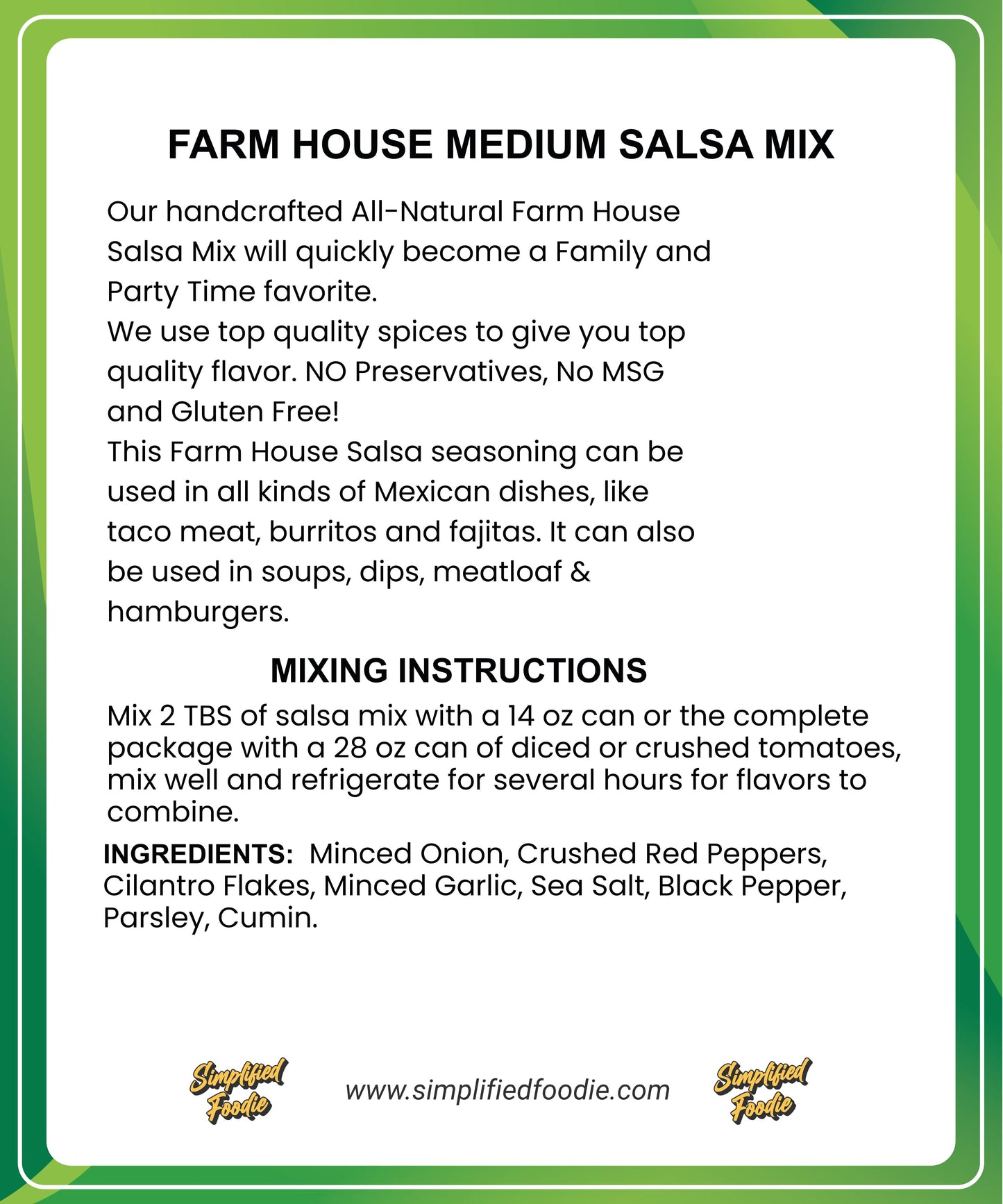 FARM HOUSE MEDIUM SALSA MIX

Our handcrafted All-Natural Farm House Salsa Mix will quickly become a Family and Party Time favorite.
We use top quality spices to give you top quality flavor. NO Preservatives, No MSG and Gluten Free!
This Farm House Salsa seasoning can be used in all kinds of Mexican dishes, like taco meat, burritos and fajitas. It can also be used in soups, dips, meatloaf & hamburgers.

MIXING INSTRUCTIONS

Mix 2 TBS of salsa mix with a 14 oz can or the complete package with a 28 oz can of diced or crushed tomatoes, mix well and refrigerate for several hours for flavors to combine.

INGREDIENTS: Minced Onion, Crushed Red Peppers, Cilantro Flakes, Minced Garlic, Sea Salt, Black Pepper, Parsley, Cumin.

Simplified Foodie www.simplifiedfoodie.com Simplified Foodie